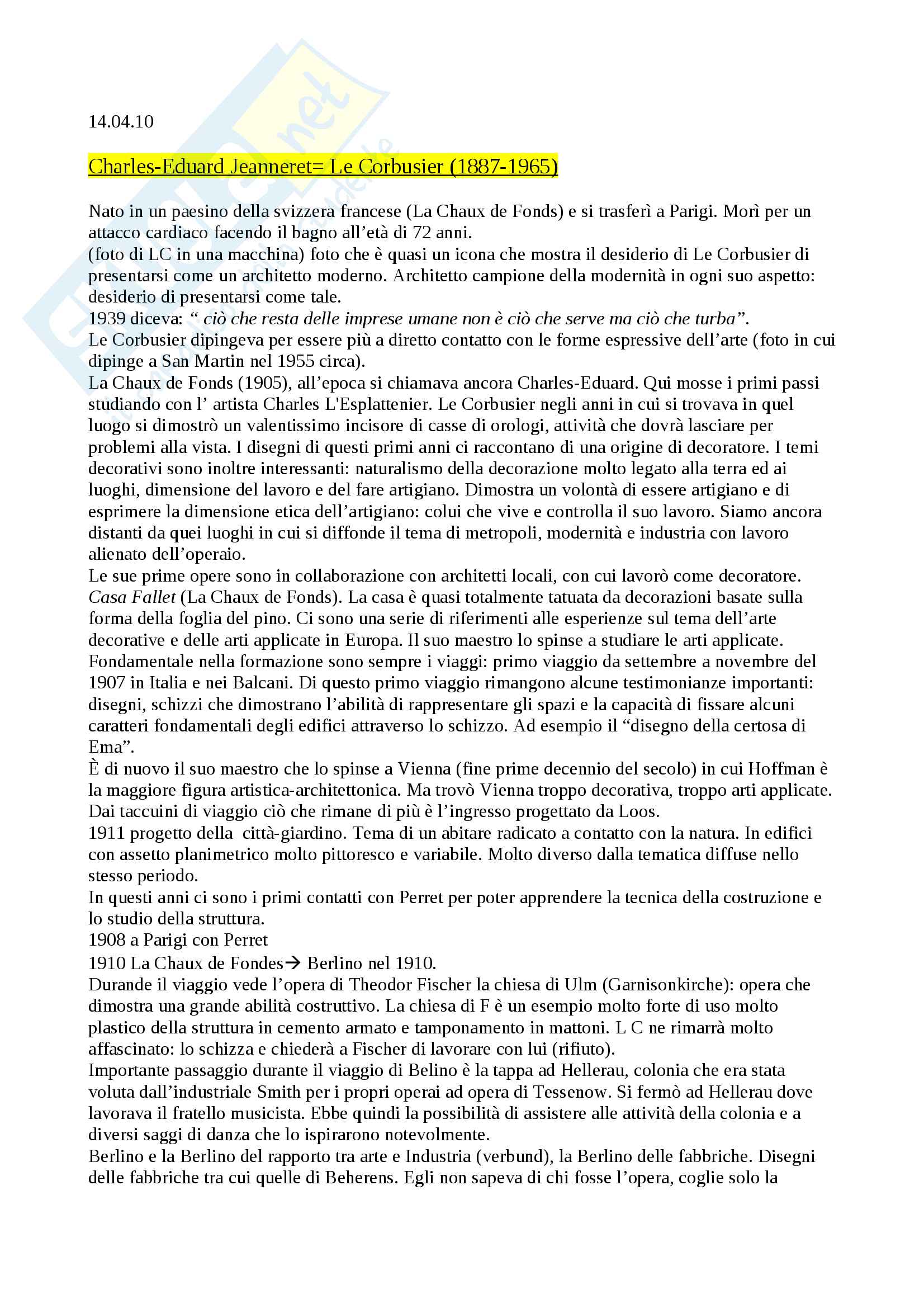 14.04.10

Charles-Eduard Jeanneret= Le Corbusier (1887-1965)

Nato in un paesino della svizzera francese (La Chaux de Fonds) e si trasferì a Parigi. Morì per un attacco cardiaco facendo il bagno all'età di 72 anni.
(foto di LC in una macchina) foto che è quasi un icona che mostra il desiderio di Le Corbusier di presentarsi come un architetto moderno. Architetto campione della modernità in ogni suo aspetto: desiderio di presentarsi come tale.
1939 diceva: " ciò che resta delle imprese umane non è ciò che serve ma ciò che turba".
Le Corbusier dipingeva per essere più a diretto contatto con le forme espressive dell'arte (foto in cui dipinge a San Martin nel 1955 circa).
La Chaux de Fonds (1905), all'epoca si chiamava ancora Charles-Eduard. Qui mosse i primi passi studiando con l' artista Charles L'Esplattenier. Le Corbusier negli anni in cui si trovava in quel luogo si dimostrò un valentissimo incisore di casse di orologi, attività che dovrà lasciare per problemi alla vista. I disegni di questi primi anni ci raccontano di una origine di decoratore. I temi decorativi sono inoltre interessanti: naturalismo della decorazione molto legato alla terra ed ai luoghi, dimensione del lavoro e del fare artigiano. Dimostra un volontà di essere artigiano e di esprimere la dimensione etica dell'artigiano: colui che vive e controlla il suo lavoro. Siamo ancora distanti da quei luoghi in cui si diffonde il tema di metropoli, modernità e industria con lavoro alienato dell'operaio.
Le sue prime opere sono in collaborazione con architetti locali, con cui lavorò come decoratore. Casa Fallet (La Chaux de Fonds). La casa è quasi totalmente tatuata da decorazioni basate sulla forma della foglia del pino. Ci sono una serie di riferimenti alle esperienze sul tema dell'arte decorative e delle arti applicate in Europa. Il suo maestro lo spinse a studiare le arti applicate.
Fondamentale nella formazione sono sempre i viaggi: primo viaggio da settembre a novembre del 1907 in Italia e nei Balcani. Di questo primo viaggio rimangono alcune testimonianze importanti: disegni, schizzi che dimostrano l'abilità di rappresentare gli spazi e la capacità di fissare alcuni caratteri fondamentali degli edifici attraverso lo schizzo. Ad esempio il "disegno della certosa di Ema".
È di nuovo il suo maestro che lo spinse a Vienna (fine prime decennio del secolo) in cui Hoffman è la maggiore figura artistica-architettonica. Ma trovò Vienna troppo decorativa, troppo arti applicate. Dai taccuini di viaggio ciò che rimane di più è l'ingresso progettato da Loos.
1911 progetto della città-giardino. Tema di un abitare radicato a contatto con la natura. In edifici con assetto planimetrico molto pittoresco e variabile. Molto diverso dalla tematica diffuse nello stesso periodo.
In questi anni ci sono i primi contatti con Perret per poter apprendere la tecnica della costruzione e lo studio della struttura.
1908 a Parigi con Perret
1910 La Chaux de Fondes→ Berlino nel 1910.
Durande il viaggio vede l'opera di Theodor Fischer la chiesa di Ulm (Garnisonkirche): opera che dimostra una grande abilità costruttivo. La chiesa di F è un esempio molto forte di uso molto plastico della struttura in cemento armato e tamponamento in mattoni. L C ne rimarrà molto affascinato: lo schizza e chiederà a Fischer di lavorare con lui (rifiuto).
Importante passaggio durante il viaggio di Belino è la tappa ad Hellerau, colonia che era stata voluta dall'industriale Smith per i propri operai ad opera di Tessenow. Si fermò ad Hellerau dove lavorava il fratello musicista. Ebbe quindi la possibilità di assistere alle attività della colonia e a diversi saggi di danza che lo ispirarono notevolmente.
Berlino e la Berlino del rapporto tra arte e Industria (verbund), la Berlino delle fabbriche. Disegni delle fabbriche tra cui quelle di Beherens. Egli non sapeva di chi fosse l'opera, coglie solo la